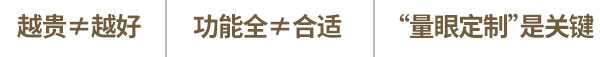 越贵≠越好

功能全≠合适

“量眼定制”是关键